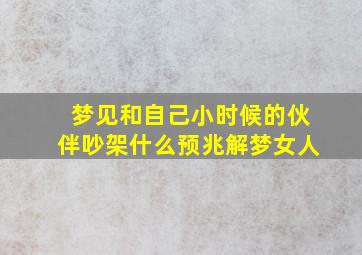 梦见和自己小时候的伙伴吵架什么预兆解梦女人